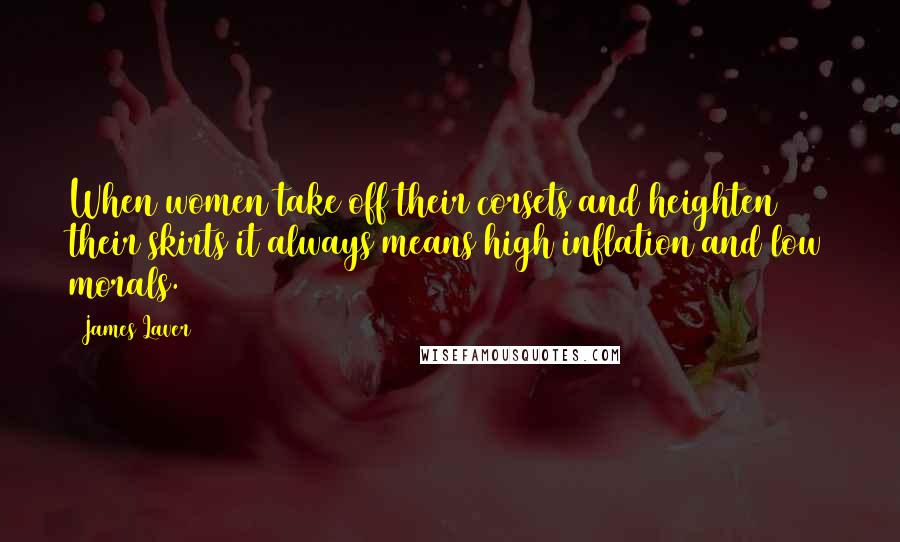 When women take off their corsets and heighten their skirts it always means high inflation and low morals.

James Laver

WISEFAMOUSQUOTES.COM